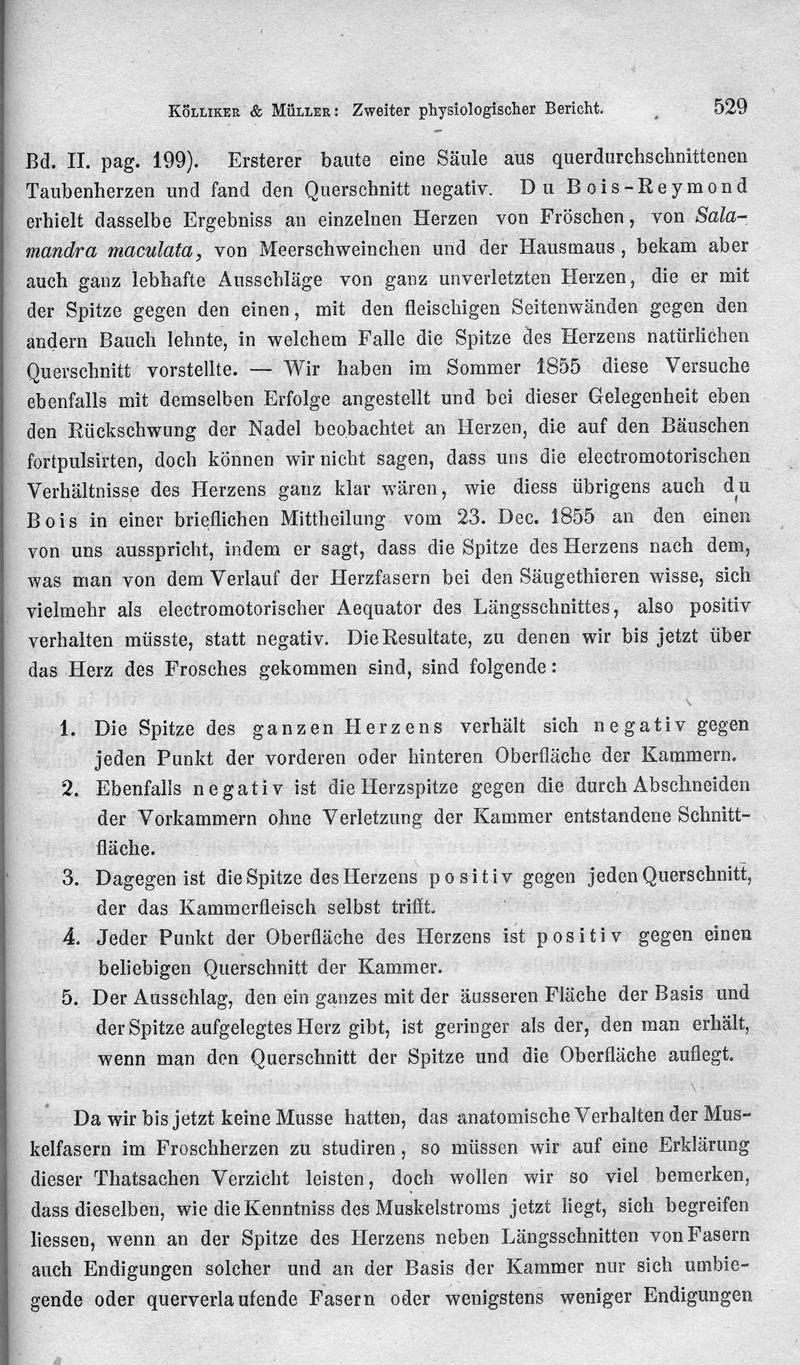 Kölliker & Müller: Zweiter physiologischer Bericht. 529

Bd. II. pag. 199). Ersterer baute eine Säule aus querdurchschnittenen Taubenherzen und fand den Querschnitt negativ. Du Bois-Reymond erhielt dasselbe Ergebniss an einzelnen Herzen von Fröschen, von Salamandra maculata, von Meerschweinchen und der Hausmaus, bekam aber auch ganz lebhafte Ausschläge von ganz unverletzten Herzen, die er mit der Spitze gegen den einen, mit den fleischigen Seitenwänden gegen den andern Bauch lehnte, in welchem Falle die Spitze des Herzens natürlichen Querschnitt vorstellte. — Wir haben im Sommer 1855 diese Versuche ebenfalls mit demselben Erfolge angestellt und bei dieser Gelegenheit eben den Rückschwung der Nadel beobachtet an Herzen, die auf den Bäuschen fortpulsirten, doch können wir nicht sagen, dass uns die electromotorischen Verhältnisse des Herzens ganz klar wären, wie diess übrigens auch du Bois in einer brieflichen Mittheilung vom 23. Dec. 1855 an den einen von uns ausspricht, indem er sagt, dass die Spitze des Herzens nach dem, was man von dem Verlauf der Herzfasern bei den Säugethieren wisse, sich vielmehr als electromotorischer Aequator des Längsschnittes, also positiv verhalten müsste, statt negativ. Die Resultate, zu denen wir bis jetzt über das Herz des Frosches gekommen sind, sind folgende:

1. Die Spitze des ganzen Herzens verhält sich negativ gegen jeden Punkt der vorderen oder hinteren Oberfläche der Kammern.
2. Ebenfalls negativ ist die Herzspitze gegen die durch Abschneiden der Vorkammern ohne Verletzung der Kammer entstandene Schnittfläche.
3. Dagegen ist die Spitze des Herzens positiv gegen jeden Querschnitt, der das Kammerfleisch selbst trifft.
4. Jeder Punkt der Oberfläche des Herzens ist positiv gegen einen beliebigen Querschnitt der Kammer.
5. Der Ausschlag, den ein ganzes mit der äusseren Fläche der Basis und der Spitze aufgelegtes Herz gibt, ist geringer als der, den man erhält, wenn man den Querschnitt der Spitze und die Oberfläche auflegt.

Da wir bis jetzt keine Musse hatten, das anatomische Verhalten der Muskelfasern im Froschherzen zu studiren, so müssen wir auf eine Erklärung dieser Thatsachen Verzicht leisten, doch wollen wir so viel bemerken, dass dieselben, wie die Kenntniss des Muskelstroms jetzt liegt, sich begreifen liessen, wenn an der Spitze des Herzens neben Längsschnitten von Fasern auch Endigungen solcher und an der Basis der Kammer nur sich umbiegende oder querverlaufende Fasern oder wenigstens weniger Endigungen